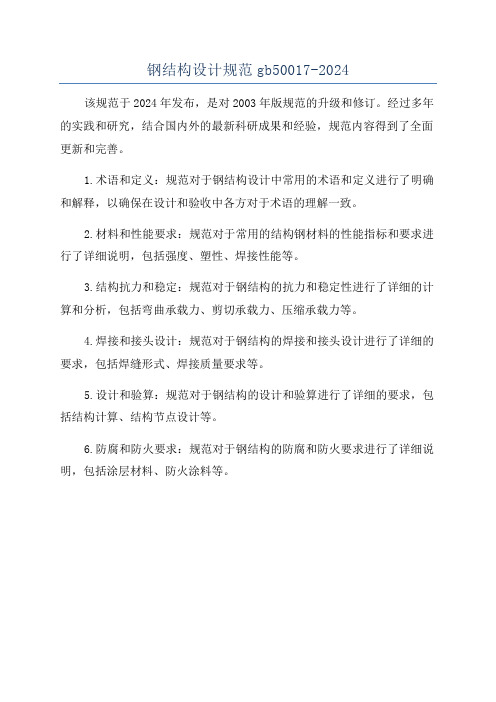 钢结构设计规范 gb50017-2024

该规范于 2024 年发布，是对 2003 年版规范的升级和修订。经过多年的实践和研究，结合国内外的最新科研成果和经验，规范内容得到了全面更新和完善。

1.术语和定义：规范对于钢结构设计中常用的术语和定义进行了明确和解释，以确保在设计和验收中各方对于术语的理解一致。

2.材料和性能要求：规范对于常用的结构钢材料的性能指标和要求进行了详细说明，包括强度、塑性、焊接性能等。

3.结构抗力和稳定：规范对于钢结构的抗力和稳定性进行了详细的计算和分析，包括弯曲承载力、剪切承载力、压缩承载力等。

4.焊接和接头设计：规范对于钢结构的焊接和接头设计进行了详细的要求，包括焊缝形式、焊接质量要求等。

5.设计和验算：规范对于钢结构的设计和验算进行了详细的要求，包括结构计算、结构节点设计等。

6.防腐和防火要求：规范对于钢结构的防腐和防火要求进行了详细说明，包括涂层材料、防火涂料等。